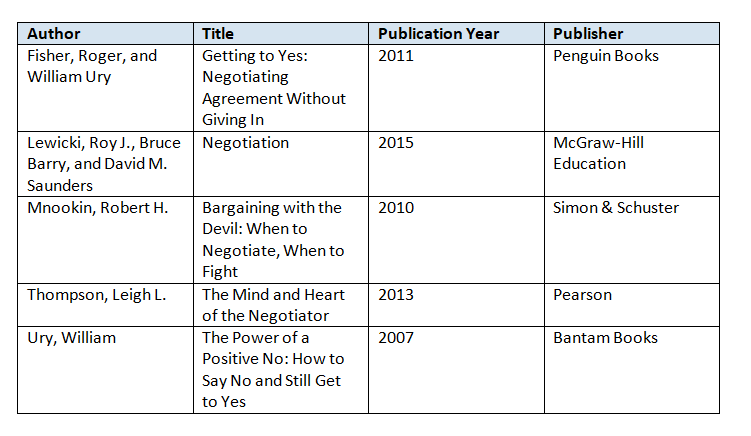 | Author | Title | Publication Year | Publisher |
|---|---|---|---|
| Fisher, Roger, and William Ury | Getting to Yes: Negotiating Agreement Without Giving In | 2011 | Penguin Books |
| Lewicki, Roy J., Bruce Barry, and David M. Saunders | Negotiation | 2015 | McGraw-Hill Education |
| Mnookin, Robert H. | Bargaining with the Devil: When to Negotiate, When to Fight | 2010 | Simon & Schuster |
| Thompson, Leigh L. | The Mind and Heart of the Negotiator | 2013 | Pearson |
| Ury, William | The Power of a Positive No: How to Say No and Still Get to Yes | 2007 | Bantam Books |